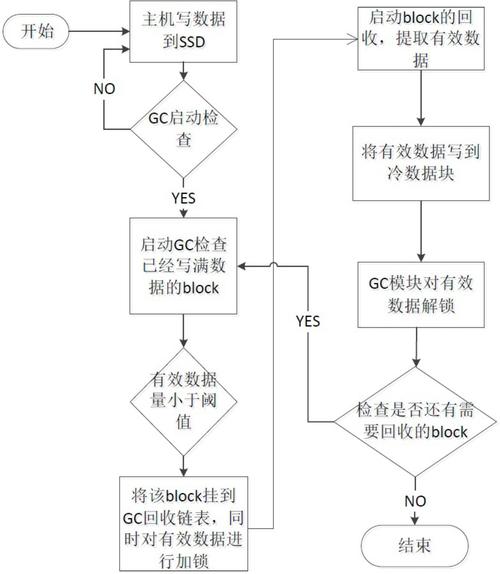 开始

主机写数据到SSD

NO

GC启动检查

YES

启动GC检查已经写满数据的block

有效数据量小于阈值

将该block挂到GC回收链表，同时对有效数据进行加锁

启动block的回收，提取有效数据

将有效数据写到冷数据块

GC模块对有效数据解锁

YES

检查是否还有需要回收的block

NO

结束